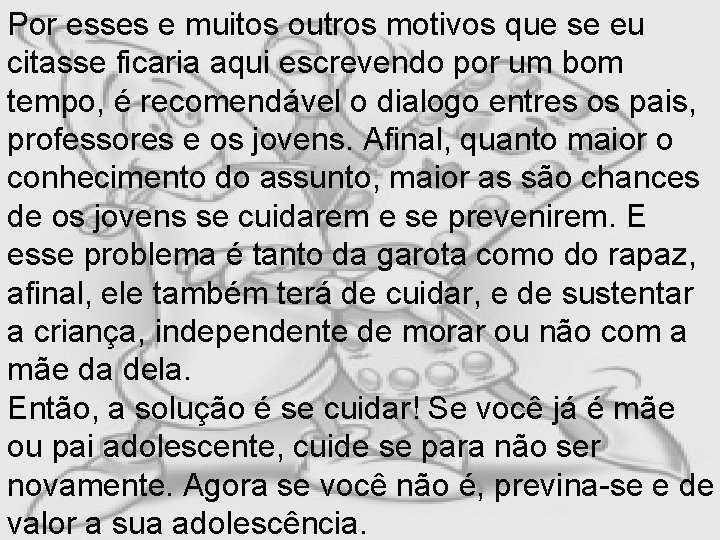 Por esses e muitos outros motivos que se eu citasse ficaria aqui escrevendo por um bom tempo, é recomendável o dialogo entres os pais, professores e os jovens. Afinal, quanto maior o conhecimento do assunto, maior as são chances de os jovens se cuidarem e se prevenirem. E esse problema é tanto da garota como do rapaz, afinal, ele também terá de cuidar, e de sustentar a criança, independente de morar ou não com a mãe da dela.
Então, a solução é se cuidar! Se você já é mãe ou pai adolescente, cuide se para não ser novamente. Agora se você não é, previna-se e de valor a sua adolescência.